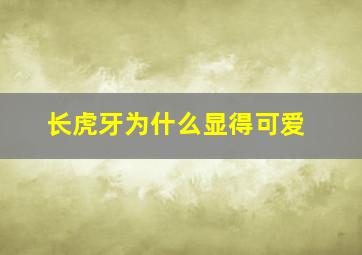 长虎牙为什么显得可爱